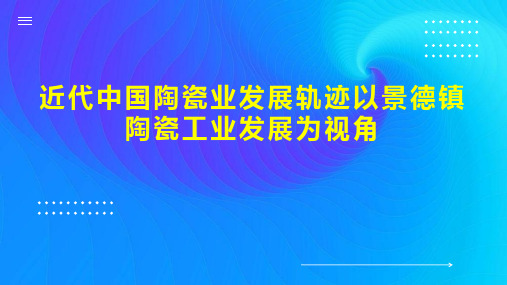 近代中国陶瓷业发展轨迹以景德镇陶瓷工业发展为视角